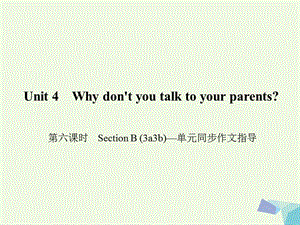 Unit 4 Why don't you talk to your parents?

第六课时 Section B (3a3b)—单元同步作文指导